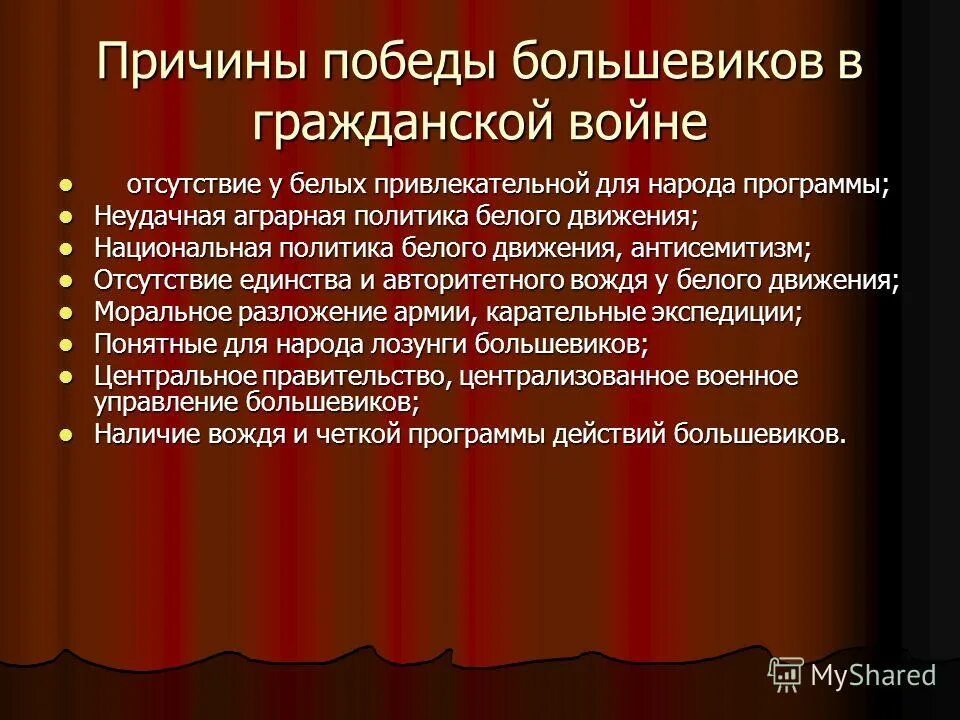 Причины победы большевиков в гражданской войне

- отсутствие у белых привлекательной для народа программы;
- Неудачная аграрная политика белого движения;
- Национальная политика белого движения, антисемитизм;
- Отсутствие единства и авторитетного вождя у белого движения;
- Моральное разложение армии, карательные экспедиции;
- Понятные для народа лозунги большевиков;
- Центральное правительство, централизованное военное управление большевиков;
- Наличие вождя и четкой программы действий большевиков.

MyShared